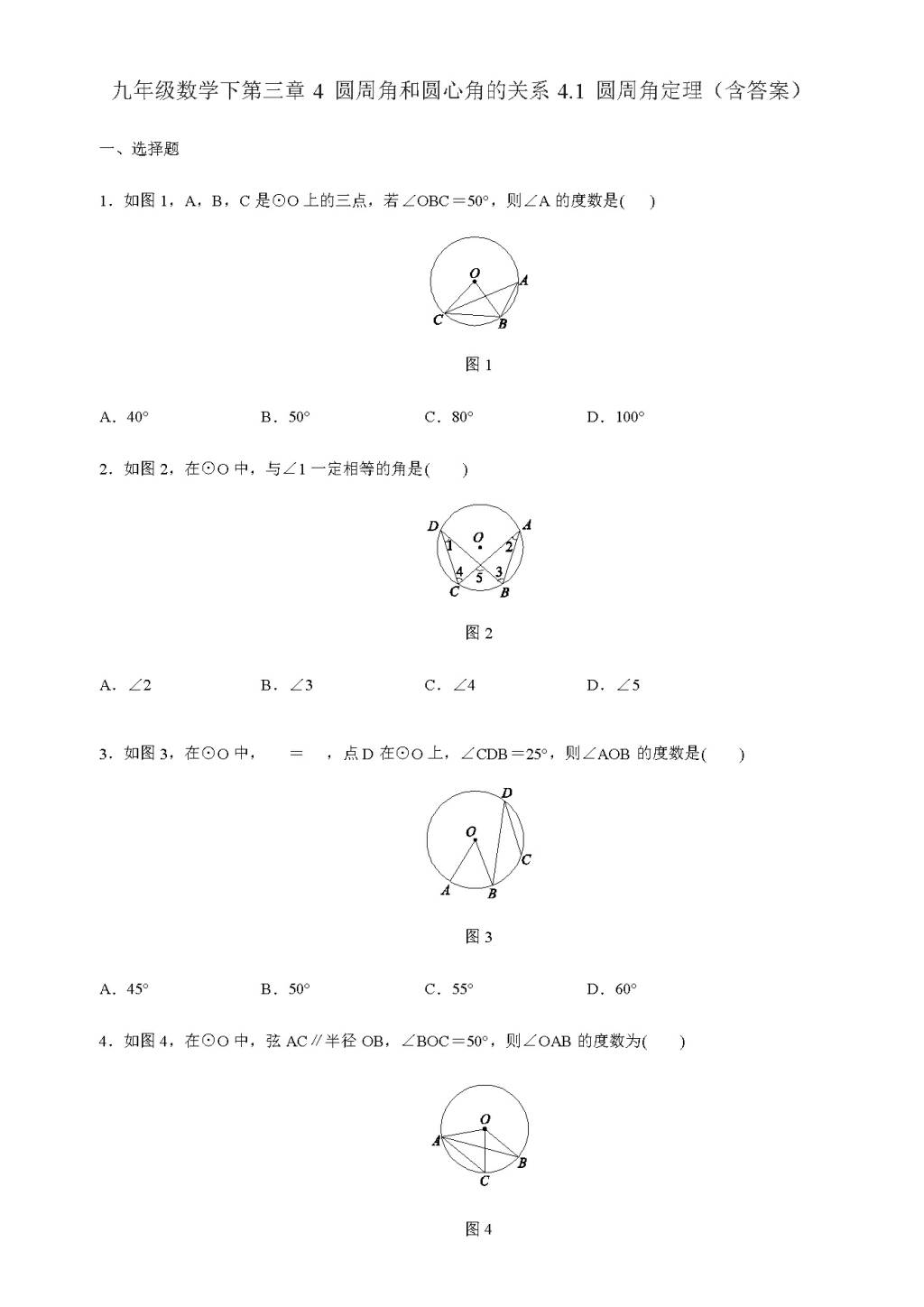 九年级数学下第三章 4 圆周角和圆心角的关系 4.1 圆周角定理（含答案）

一、选择题

1．如图 1，A，B，C 是⊙O 上的三点，若∠OBC＝50°，则∠A 的度数是(　　)

O
A
C
B

图 1

A．40°　　B．50°　　C．80°　　D．100°

2．如图 2，在⊙O 中，与∠1 一定相等的角是(　　)

D
A
O
1
2
4
5
3
C
B

图 2

A．∠2　　B．∠3　　C．∠4　　D．∠5

3．如图 3，在⊙O 中，　＝　，点 D 在⊙O 上，∠CDB＝25°，则∠AOB 的度数是(　　)

D
O
C
A
B

图 3

A．45°　　B．50°　　C．55°　　D．60°

4．如图 4，在⊙O 中，弦 AC∥半径 OB，∠BOC＝50°，则∠OAB 的度数为(　　)

O
A
B
C

图 4